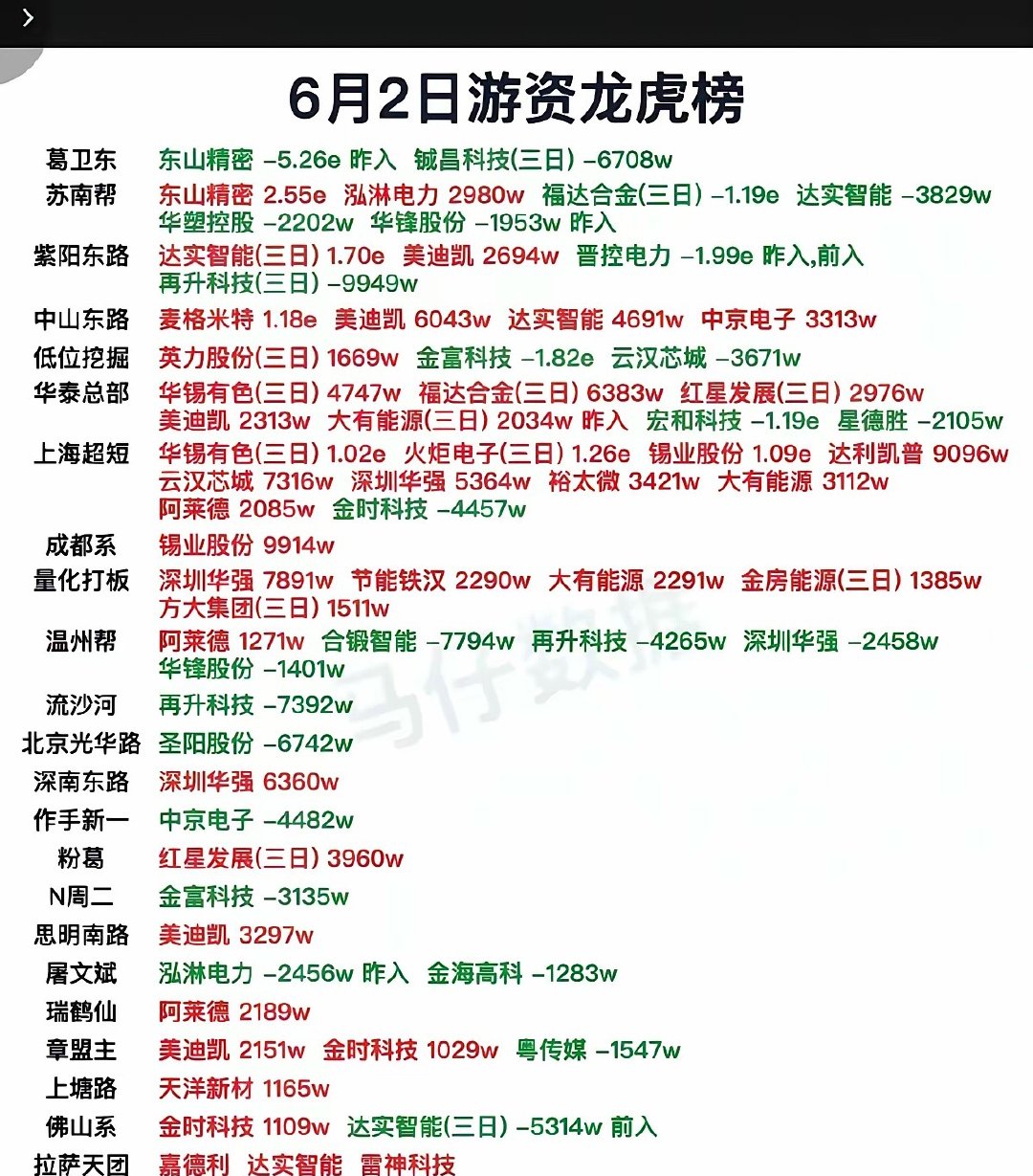 6月2日游资龙虎榜

葛卫东 东山精密 -5.26e 昨入 铖昌科技(三日) -6708w

苏南帮 东山精密 2.55e 泓淋电力 2980w 福达合金(三日) -1.19e 达实智能 -3829w 华塑控股 -2202w 华锋股份 -1953w 昨入

紫阳东路 达实智能(三日) 1.70e 美迪凯 2694w 晋控电力 -1.99e 昨入,前入 再升科技(三日) -9949w

中山东路 麦格米特 1.18e 美迪凯 6043w 达实智能 4691w 中京电子 3313w

低位挖掘 英力股份(三日) 1669w 金富科技 -1.82e 云汉芯城 -3671w

华泰总部 华锡有色(三日) 4747w 福达合金(三日) 6383w 红星发展(三日) 2976w 美迪凯 2313w 大有能源(三日) 2034w 昨入 宏和科技 -1.19e 星德胜 -2105w

上海超短 华锡有色(三日) 1.02e 火炬电子(三日) 1.26e 锡业股份 1.09e 达利凯普 9096w 云汉芯城 7316w 深圳华强 5364w 裕太微 3421w 大有能源 3112w 阿莱德 2085w 金时科技 -4457w

成都系 锡业股份 9914w

量化打板 深圳华强 7891w 节能铁汉 2290w 大有能源 2291w 金房能源(三日) 1385w 方大集团(三日) 1511w

温州帮 阿莱德 1271w 合锻智能 -7794w 再升科技 -4265w 深圳华强 -2458w 华锋股份 -1401w

流沙河 再升科技 -7392w

北京光华路 圣阳股份 -6742w

深南东路 深圳华强 6360w

作手新一 中京电子 -4482w

粉葛 红星发展(三日) 3960w

N周二 金富科技 -3135w

思明南路 美迪凯 3297w

屠文斌 泓淋电力 -2456w 昨入 金海高科 -1283w

瑞鹤仙 阿莱德 2189w

章盟主 美迪凯 2151w 金时科技 1029w 粤传媒 -1547w

上塘路 天洋新材 1165w

佛山系 金时科技 1109w 达实智能(三日) -5314w 前入

拉萨天团 嘉德利 达实智能 雷神科技

马仔数据